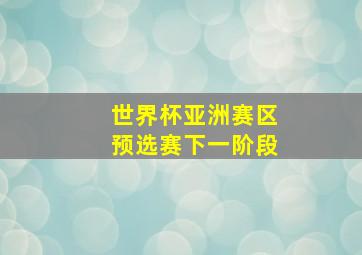 世界杯亚洲赛区
预选赛下一阶段